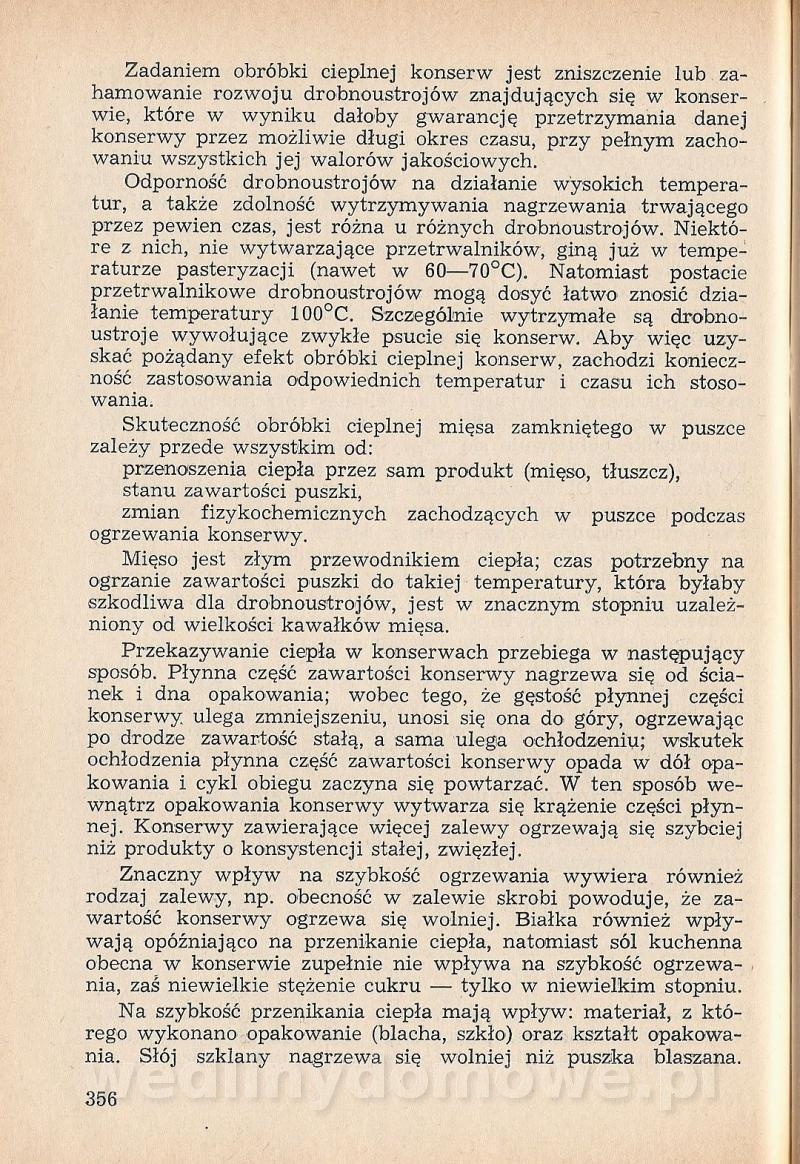 Zadaniem obróbki cieplnej konserw jest zniszczenie lub zahamowanie rozwoju drobnoustrojów znajdujących się w konserwie, które w wyniku dałoby gwarancję przetrzymania danej konserwy przez możliwie długi okres czasu, przy pełnym zachowaniu wszystkich jej walorów jakościowych.

Odporność drobnoustrojów na działanie wysokich temperatur, a także zdolność wytrzymywania nagrzewania trwającego przez pewien czas, jest różna u różnych drobnoustrojów. Niektóre z nich, nie wytwarzające przetrwalników, giną już w temperaturze pasteryzacji (nawet w 60—70°C). Natomiast postacie przetrwalnikowe drobnoustrojów mogą dosyć łatwo znosić działanie temperatury 100°C. Szczególnie wytrzymałe są drobnoustroje wywołujące zwykłe psucie się konserw. Aby więc uzyskać pożądany efekt obróbki cieplnej konserw, zachodzi konieczność zastosowania odpowiednich temperatur i czasu ich stosowania.

Skuteczność obróbki cieplnej mięsa zamkniętego w puszce zależy przede wszystkim od:
przenoszenia ciepła przez sam produkt (mięso, tłuszcz),
stanu zawartości puszki,
zmian fizykochemicznych zachodzących w puszce podczas ogrzewania konserwy.

Mięso jest złym przewodnikiem ciepła; czas potrzebny na ogrzanie zawartości puszki do takiej temperatury, która byłaby szkodliwa dla drobnoustrojów, jest w znacznym stopniu uzależniony od wielkości kawałków mięsa.

Przekazywanie ciepła w konserwach przebiega w następujący sposób. Płynna część zawartości konserwy nagrzewa się od ścianek i dna opakowania; wobec tego, że gęstość płynnej części konserwy ulega zmniejszeniu, unosi się ona do góry, ogrzewając po drodze zawartość stałą, a sama ulega ochłodzeniu; wskutek ochłodzenia płynna część zawartości konserwy opada w dół opakowania i cykl obiegu zaczyna się powtarzać. W ten sposób wewnątrz opakowania konserwy wytwarza się krążenie części płynnej. Konserwy zawierające więcej zalewy ogrzewają się szybciej niż produkty o konsystencji stałej, zwięzłej.

Znaczny wpływ na szybkość ogrzewania wywiera również rodzaj zalewy, np. obecność w zalewie skrobi powoduje, że zawartość konserwy ogrzewa się wolniej. Białka również wpływają opóźniająco na przenikanie ciepła, natomiast sól kuchenna obecna w konserwie zupełnie nie wpływa na szybkość ogrzewania, zaś niewielkie stężenie cukru — tylko w niewielkim stopniu.

Na szybkość przenikania ciepła mają wpływ: materiał, z którego wykonano opakowanie (blacha, szkło) oraz kształt opakowania. Słój szklany nagrzewa się wolniej niż puszka blaszana.

356

wedlinydomowe.pl